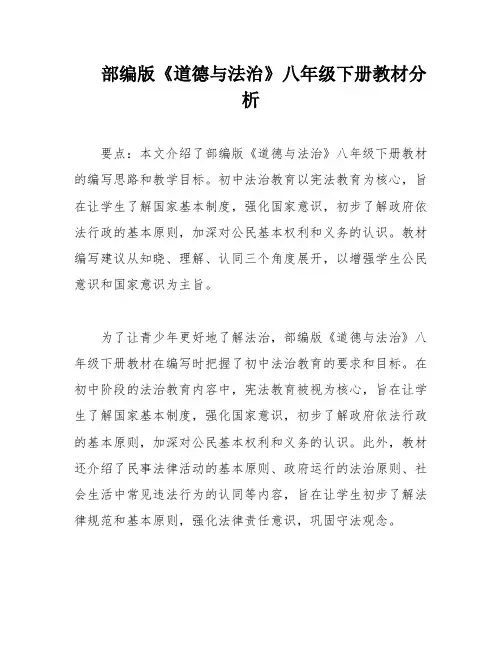 部编版《道德与法治》八年级下册教材分析

要点：本文介绍了部编版《道德与法治》八年级下册教材的编写思路和教学目标。初中法治教育以宪法教育为核心，旨在让学生了解国家基本制度，强化国家意识，初步了解政府依法行政的基本原则，加深对公民基本权利和义务的认识。教材编写建议从知晓、理解、认同三个角度展开，以增强学生公民意识和国家意识为主旨。

为了让青少年更好地了解法治，部编版《道德与法治》八年级下册教材在编写时把握了初中法治教育的要求和目标。在初中阶段的法治教育内容中，宪法教育被视为核心，旨在让学生了解国家基本制度，强化国家意识，初步了解政府依法行政的基本原则，加深对公民基本权利和义务的认识。此外，教材还介绍了民事法律活动的基本原则、政府运行的法治原则、社会生活中常见违法行为的认同等内容，旨在让学生初步了解法律规范和基本原则，强化法律责任意识，巩固守法观念。